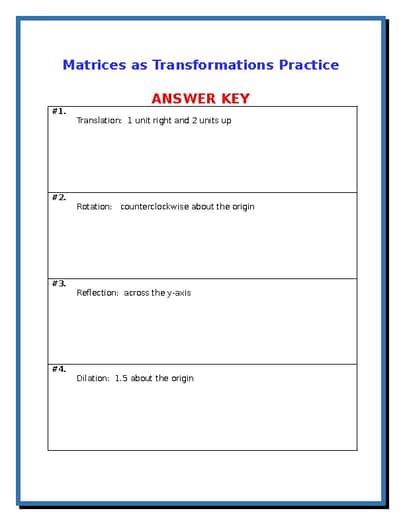 Matrices as Transformations Practice

ANSWER KEY

#1.
Translation: 1 unit right and 2 units up

#2.
Rotation: counterclockwise about the origin

#3.
Reflection: across the y-axis

#4.
Dilation: 1.5 about the origin